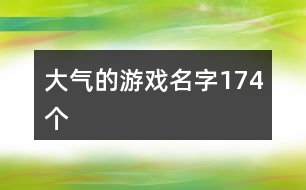 大气的游戏名字174个